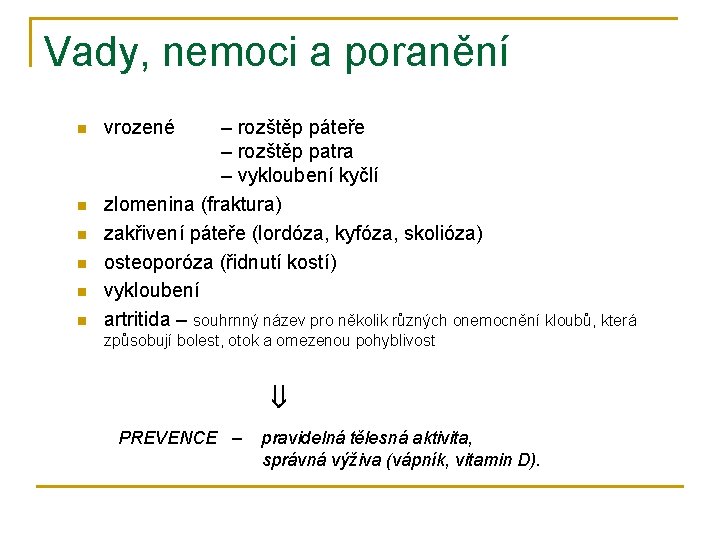 Vady, nemoci a poranění

- vrozené – rozštěp páteře
  – rozštěp patra
  – vykloubení kyčlí
- zlomenina (fraktura)
- zakřivení páteře (lordóza, kyfóza, skolióza)
- osteoporóza (řidnutí kostí)
- vykloubení
- artritida – souhrnný název pro několik různých onemocnění kloubů, která způsobují bolest, otok a omezenou pohyblivost

$\Downarrow$

PREVENCE – pravidelná tělesná aktivita, správná výživa (vápník, vitamin D).